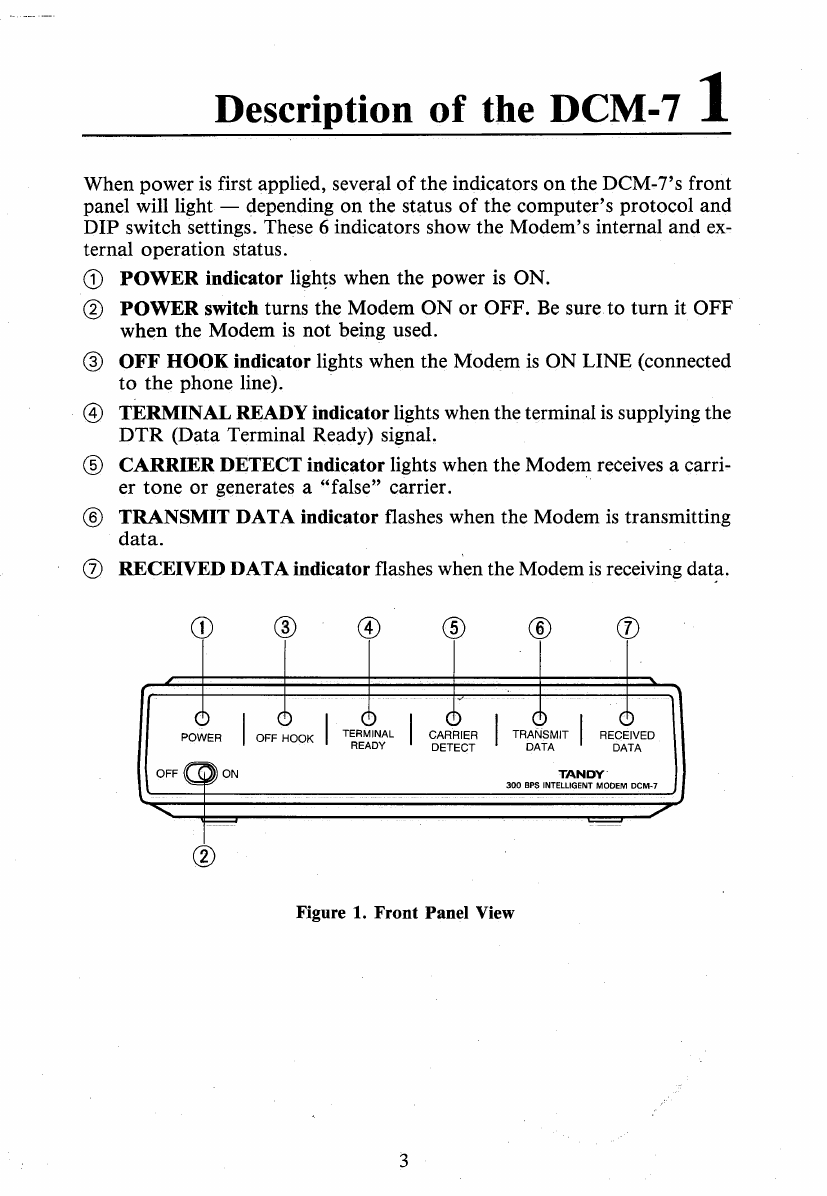 Description of the DCM-7 1

When power is first applied, several of the indicators on the DCM-7's front panel will light — depending on the status of the computer's protocol and DIP switch settings. These 6 indicators show the Modem's internal and external operation status.

① POWER indicator lights when the power is ON.

② POWER switch turns the Modem ON or OFF. Be sure to turn it OFF when the Modem is not being used.

③ OFF HOOK indicator lights when the Modem is ON LINE (connected to the phone line).

④ TERMINAL READY indicator lights when the terminal is supplying the DTR (Data Terminal Ready) signal.

⑤ CARRIER DETECT indicator lights when the Modem receives a carrier tone or generates a "false" carrier.

⑥ TRANSMIT DATA indicator flashes when the Modem is transmitting data.

⑦ RECEIVED DATA indicator flashes when the Modem is receiving data.

① ③ ④ ⑤ ⑥ ⑦

POWER OFF HOOK TERMINAL READY CARRIER DETECT TRANSMIT DATA RECEIVED DATA

OFF ON

TANDY
300 BPS INTELLIGENT MODEM DCM-7

②

Figure 1. Front Panel View

3